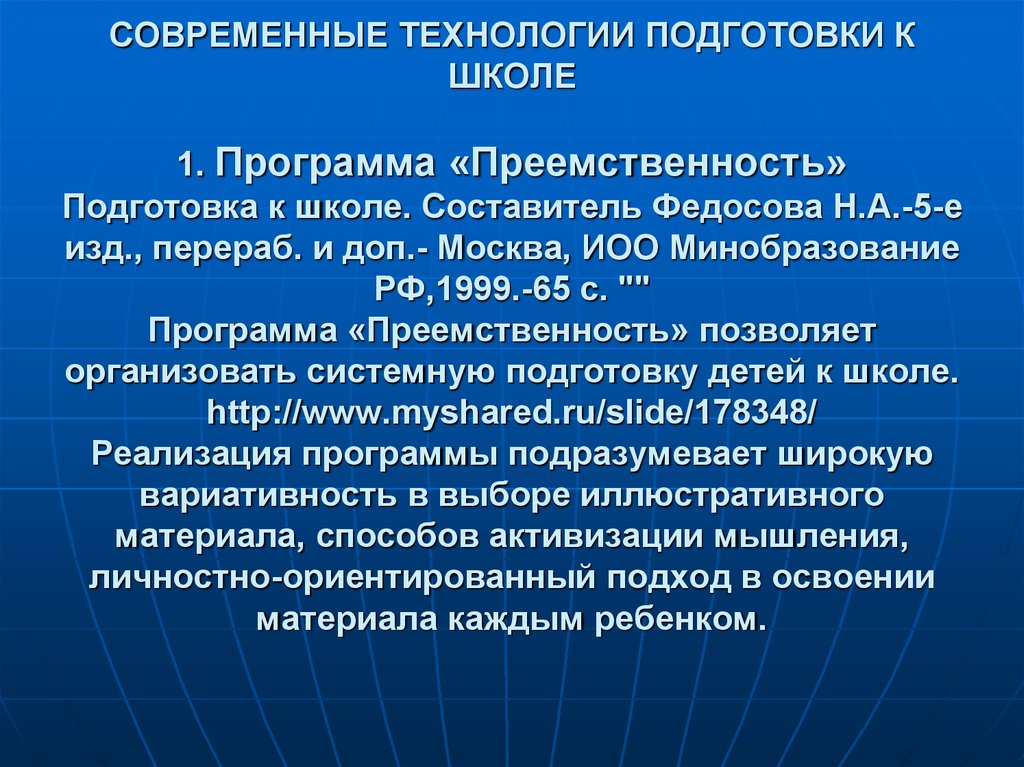 СОВРЕМЕННЫЕ ТЕХНОЛОГИИ ПОДГОТОВКИ К ШКОЛЕ

1. Программа «Преемственность» Подготовка к школе. Составитель Федосова Н.А.-5-е изд., перераб. и доп.- Москва, ИОО Минобразование РФ,1999.-65 с. ""
Программа «Преемственность» позволяет организовать системную подготовку детей к школе. http://www.myshared.ru/slide/178348/
Реализация программы подразумевает широкую вариативность в выборе иллюстративного материала, способов активизации мышления, личностно-ориентированный подход в освоении материала каждым ребенком.